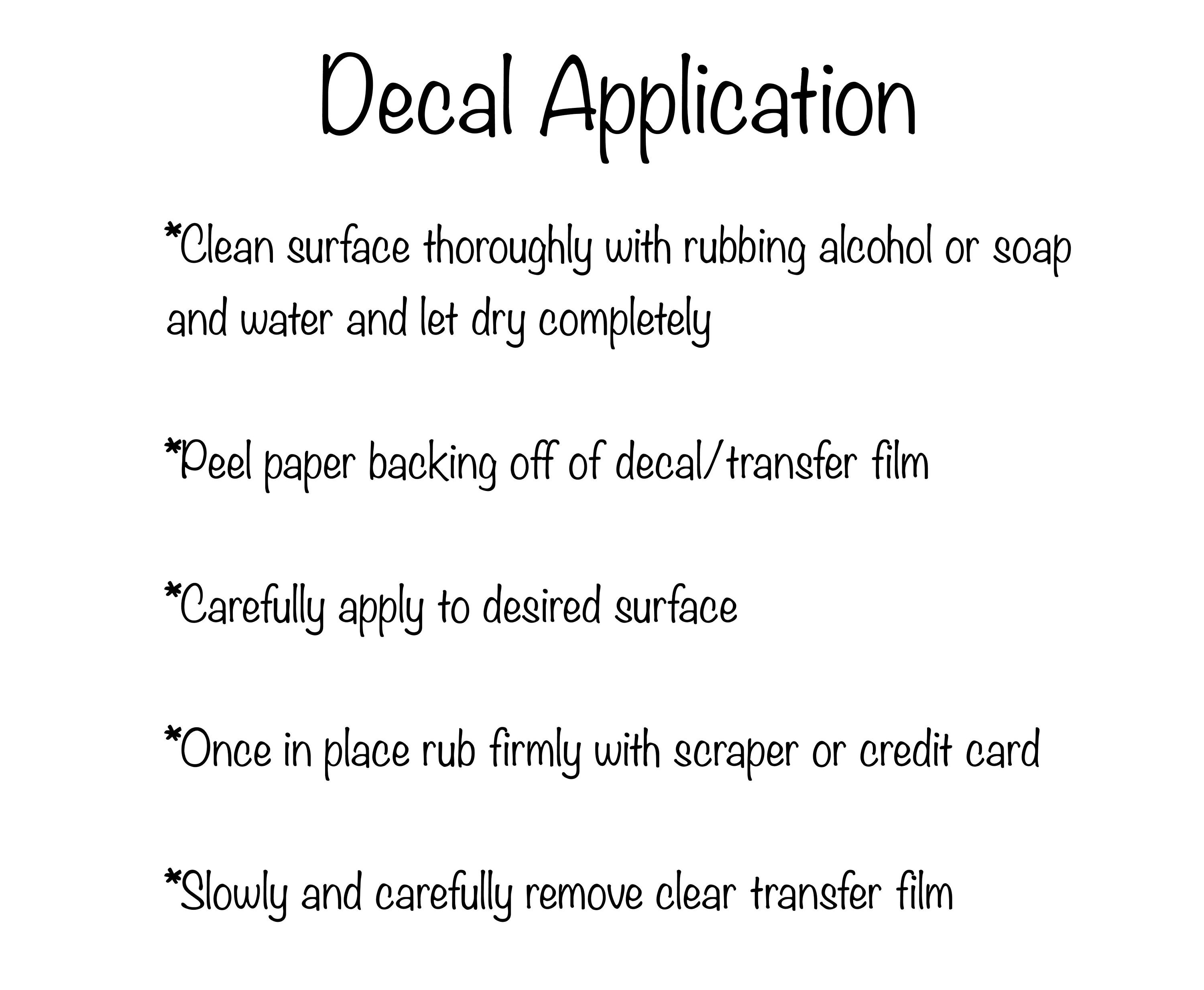 Decal Application

*Clean surface thoroughly with rubbing alcohol or soap and water and let dry completely

*Peel paper backing off of decal/transfer film

*Carefully apply to desired surface

*Once in place rub firmly with scraper or credit card

*Slowly and carefully remove clear transfer film